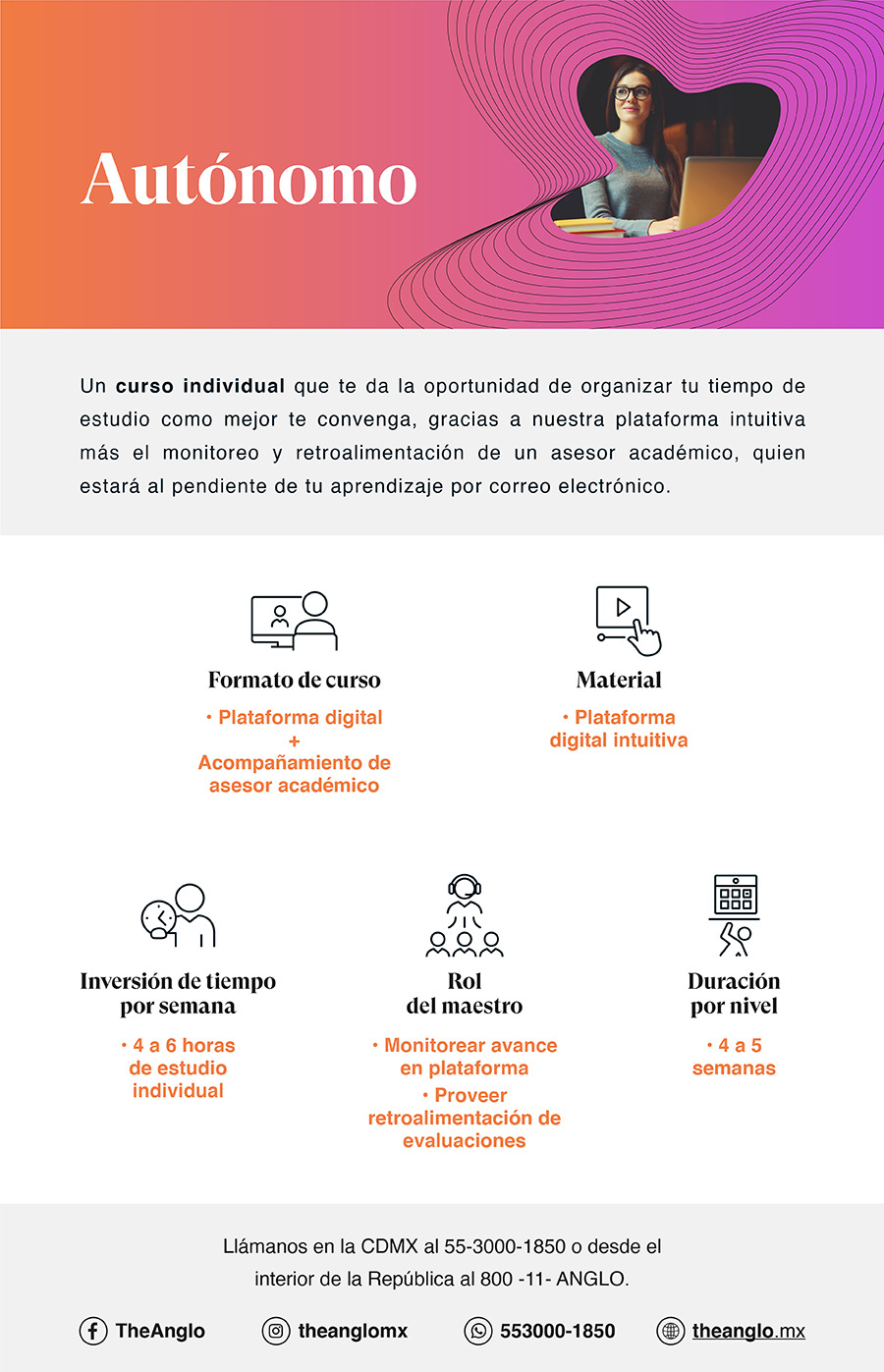 Autónomo

Un curso individual que te da la oportunidad de organizar tu tiempo de estudio como mejor te convenga, gracias a nuestra plataforma intuitiva más el monitoreo y retroalimentación de un asesor académico, quien estará al pendiente de tu aprendizaje por correo electrónico.

Formato de curso

• Plataforma digital
+
Acompañamiento de asesor académico

Material

• Plataforma digital intuitiva

Inversión de tiempo por semana

• 4 a 6 horas de estudio individual

Rol del maestro

• Monitorear avance en plataforma
• Proveer retroalimentación de evaluaciones

Duración por nivel

• 4 a 5 semanas

Llámanos en la CDMX al 55-3000-1850 o desde el interior de la República al 800 -11- ANGLO.

TheAnglo theanglomx 553000-1850 theanglo.mx